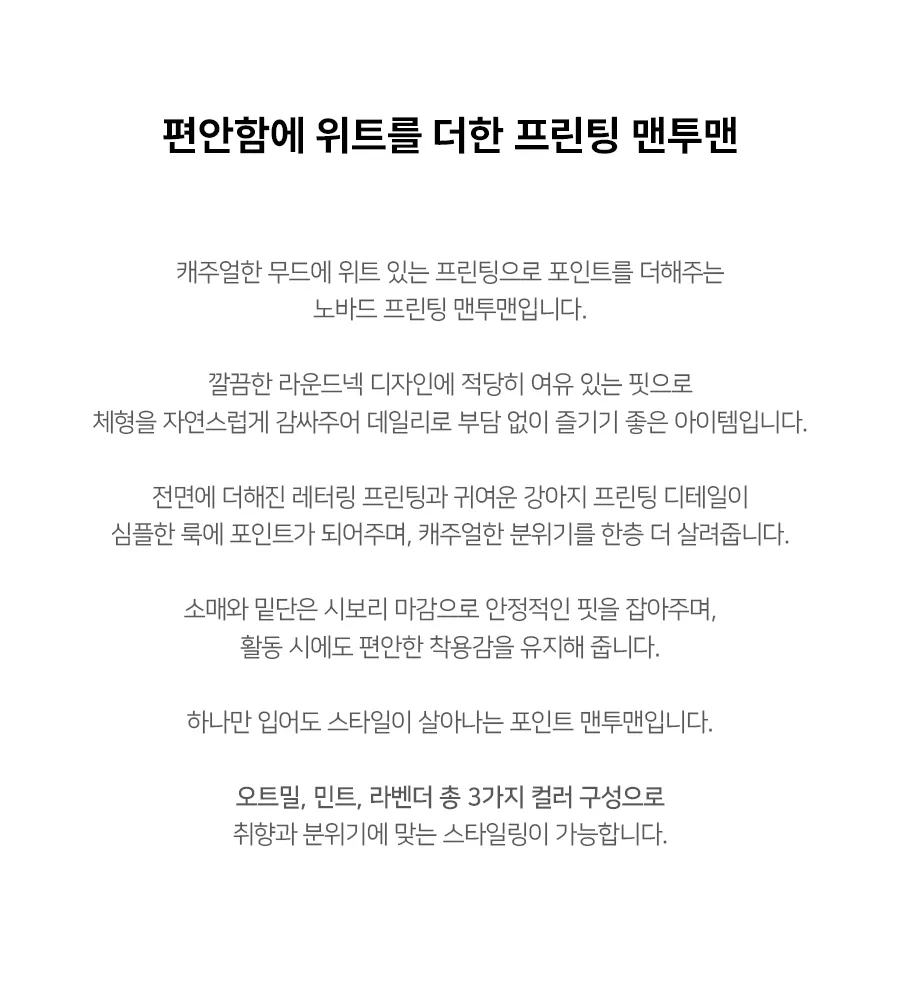 편안함에 위트를 더한 프린팅 맨투맨

캐주얼한 무드에 위트 있는 프린팅으로 포인트를 더해주는
노바드 프린팅 맨투맨입니다.

깔끔한 라운드넥 디자인에 적당히 여유 있는 핏으로
체형을 자연스럽게 감싸주어 데일리로 부담 없이 즐기기 좋은 아이템입니다.

전면에 더해진 레터링 프린팅과 귀여운 강아지 프린팅 디테일이
심플한 룩에 포인트가 되어주며, 캐주얼한 분위기를 한층 더 살려줍니다.

소매와 밑단은 시보리 마감으로 안정적인 핏을 잡아주며,
활동 시에도 편안한 착용감을 유지해 줍니다.

하나만 입어도 스타일이 살아나는 포인트 맨투맨입니다.

오트밀, 민트, 라벤더 총 3가지 컬러 구성으로
취향과 분위기에 맞는 스타일링이 가능합니다.